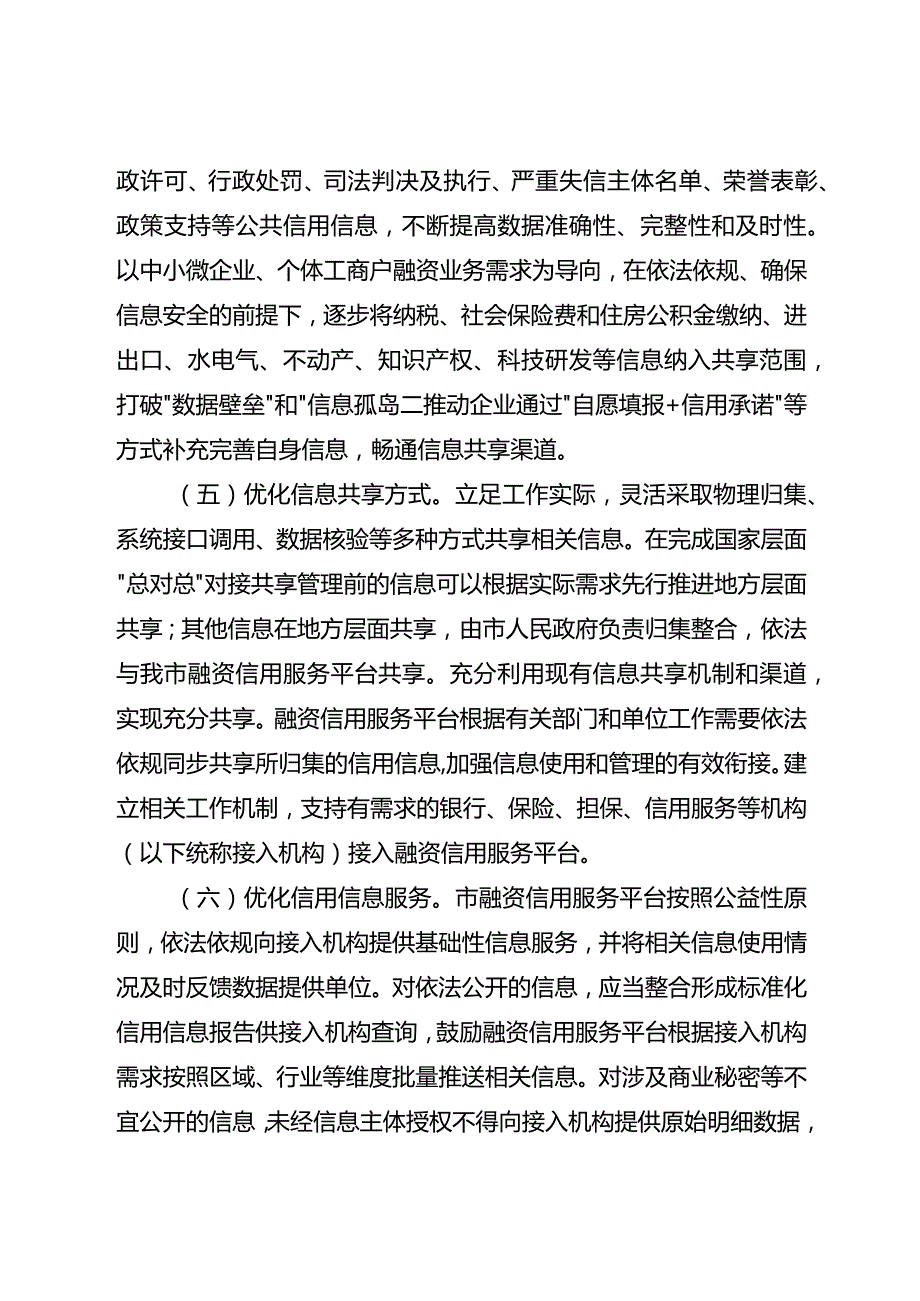 政许可、行政处罚、司法判决及执行、严重失信主体名单、荣誉表彰、政策支持等公共信用信息，不断提高数据准确性、完整性和及时性。以中小微企业、个体工商户融资业务需求为导向，在依法依规、确保信息安全的前提下，逐步将纳税、社会保险费和住房公积金缴纳、进出口、水电气、不动产、知识产权、科技研发等信息纳入共享范围，打破"数据壁垒"和"信息孤岛二推动企业通过"自愿填报+信用承诺"等方式补充完善自身信息，畅通信息共享渠道。

（五）优化信息共享方式。立足工作实际，灵活采取物理归集、系统接口调用、数据核验等多种方式共享相关信息。在完成国家层面"总对总"对接共享管理前的信息可以根据实际需求先行推进地方层面共享；其他信息在地方层面共享，由市人民政府负责归集整合，依法与我市融资信用服务平台共享。充分利用现有信息共享机制和渠道，实现充分共享。融资信用服务平台根据有关部门和单位工作需要依法依规同步共享所归集的信用信息,加强信息使用和管理的有效衔接。建立相关工作机制，支持有需求的银行、保险、担保、信用服务等机构（以下统称接入机构）接入融资信用服务平台。

（六）优化信用信息服务。市融资信用服务平台按照公益性原则，依法依规向接入机构提供基础性信息服务，并将相关信息使用情况及时反馈数据提供单位。对依法公开的信息，应当整合形成标准化信用信息报告供接入机构查询，鼓励融资信用服务平台根据接入机构需求按照区域、行业等维度批量推送相关信息。对涉及商业秘密等不宜公开的信息 未经信息主体授权不得向接入机构提供原始明细数据，